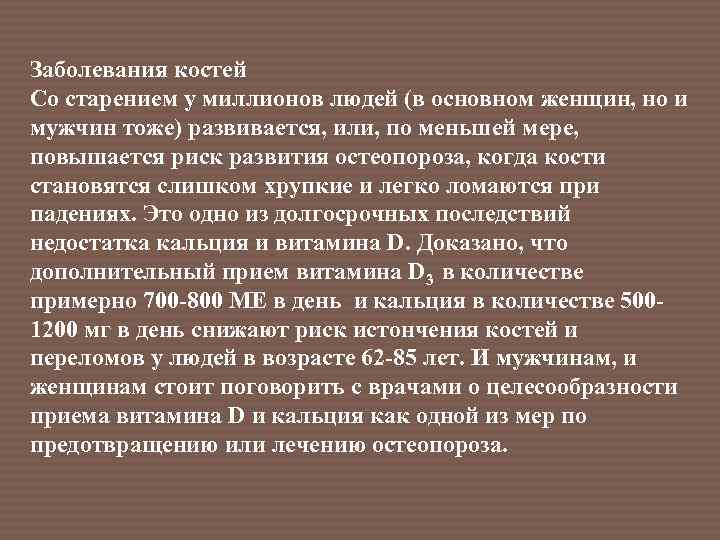 Заболевания костей
Со старением у миллионов людей (в основном женщин, но и мужчин тоже) развивается, или, по меньшей мере, повышается риск развития остеопороза, когда кости становятся слишком хрупкие и легко ломаются при падениях. Это одно из долгосрочных последствий недостатка кальция и витамина D. Доказано, что дополнительный прием витамина $D_3$ в количестве примерно 700-800 МЕ в день и кальция в количестве 500-1200 мг в день снижают риск истончения костей и переломов у людей в возрасте 62-85 лет. И мужчинам, и женщинам стоит поговорить с врачами о целесообразности приема витамина D и кальция как одной из мер по предотвращению или лечению остеопороза.